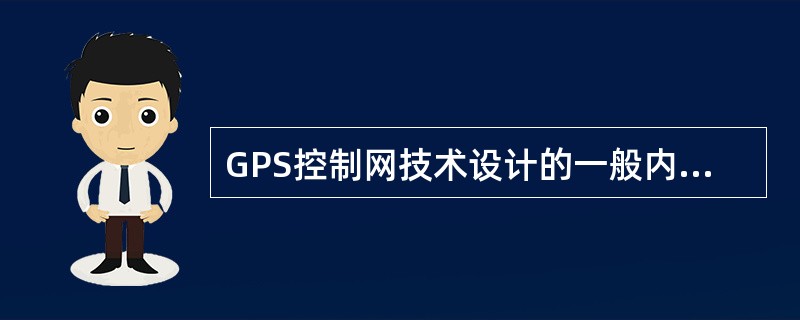 GPS控制网技术设计的一般内...